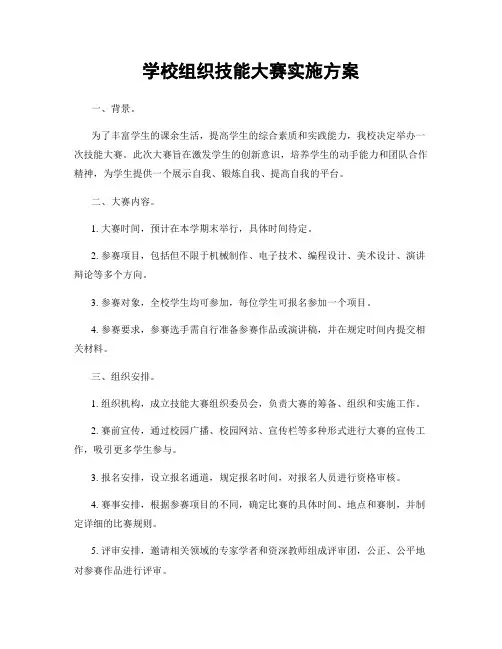 学校组织技能大赛实施方案

一、背景。

为了丰富学生的课余生活，提高学生的综合素质和实践能力，我校决定举办一次技能大赛。此次大赛旨在激发学生的创新意识，培养学生的动手能力和团队合作精神，为学生提供一个展示自我、锻炼自我、提高自我的平台。

二、大赛内容。

1. 大赛时间，预计在本学期末举行，具体时间待定。

2. 参赛项目，包括但不限于机械制作、电子技术、编程设计、美术设计、演讲辩论等多个方向。

3. 参赛对象，全校学生均可参加，每位学生可报名参加一个项目。

4. 参赛要求，参赛选手需自行准备参赛作品或演讲稿，并在规定时间内提交相关材料。

三、组织安排。

1. 组织机构，成立技能大赛组织委员会，负责大赛的筹备、组织和实施工作。

2. 赛前宣传，通过校园广播、校园网站、宣传栏等多种形式进行大赛的宣传工作，吸引更多学生参与。

3. 报名安排，设立报名通道，规定报名时间，对报名人员进行资格审核。

4. 赛事安排，根据参赛项目的不同，确定比赛的具体时间、地点和赛制，并制定详细的比赛规则。

5. 评审安排，邀请相关领域的专家学者和资深教师组成评审团，公正、公平地对参赛作品进行评审。